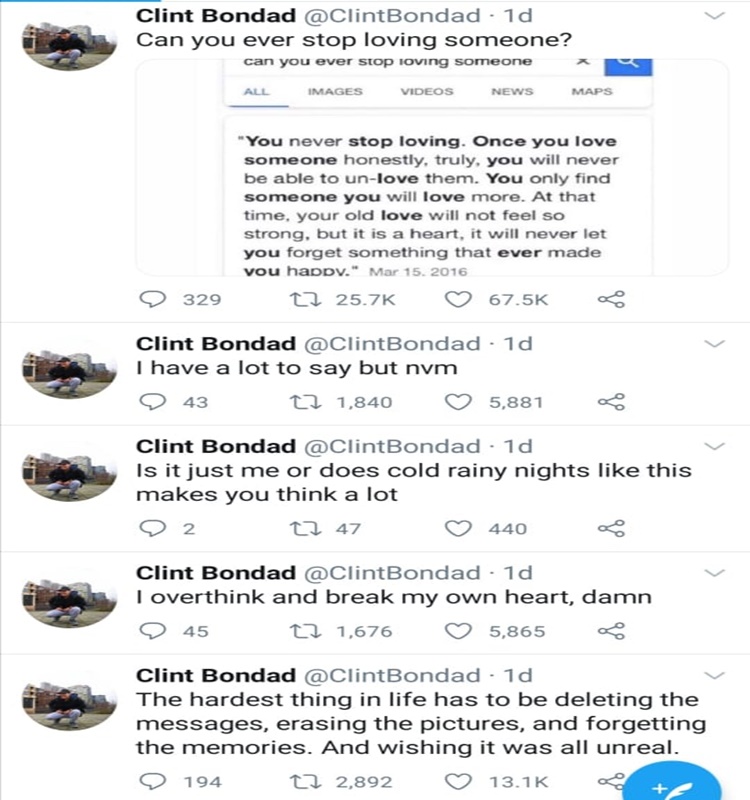 Clint Bondad @ClintBondad · 1d
Can you ever stop loving someone?

can you ever stop loving someone

ALL IMAGES VIDEOS NEWS MAPS

"You never stop loving. Once you love someone honestly, truly, you will never be able to un-love them. You only find someone you will love more. At that time, your old love will not feel so strong, but it is a heart, it will never let you forget something that ever made you happy." Mar 15, 2016

329 25.7K 67.5K

Clint Bondad @ClintBondad · 1d
I have a lot to say but nvm

43 1,840 5,881

Clint Bondad @ClintBondad · 1d
Is it just me or does cold rainy nights like this makes you think a lot

2 47 440

Clint Bondad @ClintBondad · 1d
I overthink and break my own heart, damn

45 1,676 5,865

Clint Bondad @ClintBondad · 1d
The hardest thing in life has to be deleting the messages, erasing the pictures, and forgetting the memories. And wishing it was all unreal.

194 2,892 13.1K